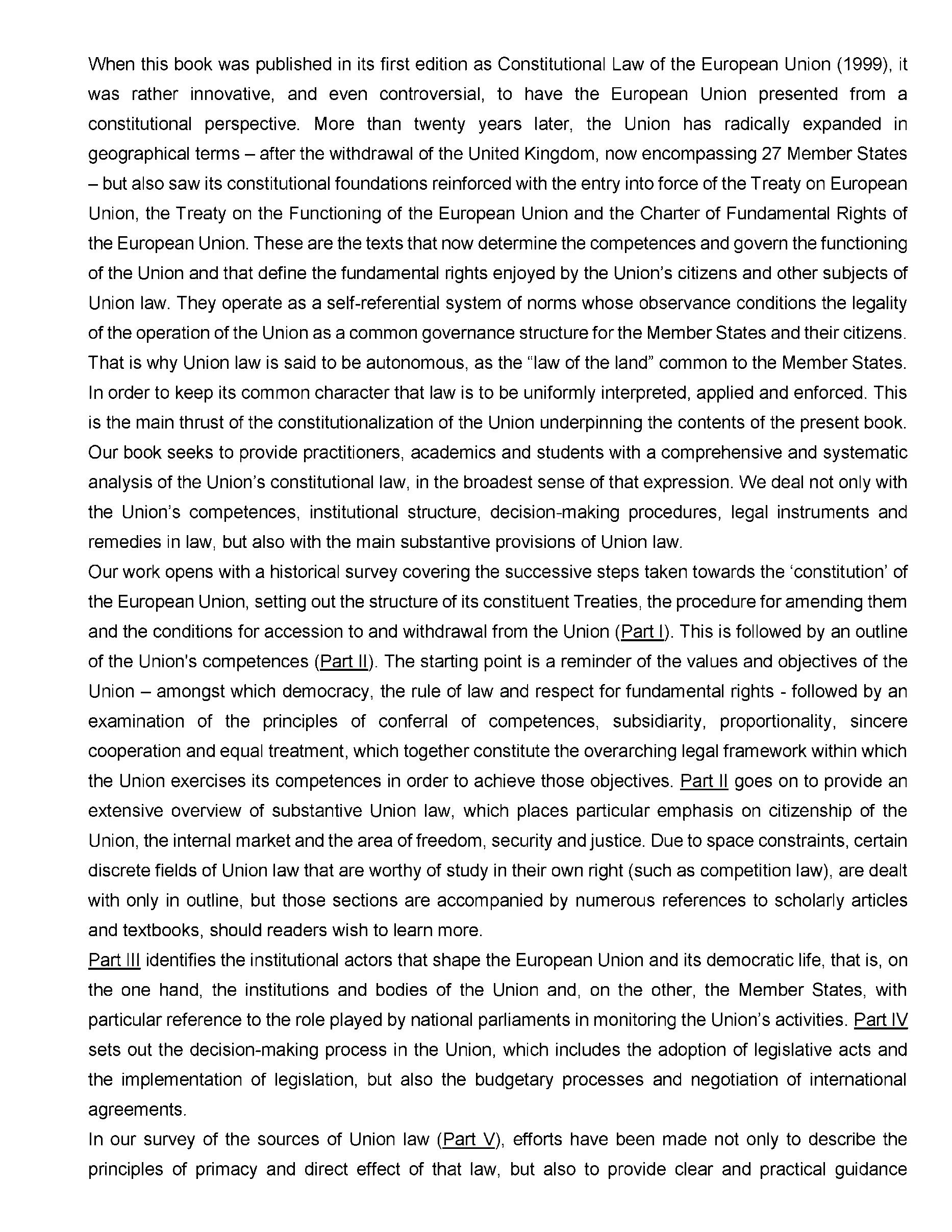 When this book was published in its first edition as Constitutional Law of the European Union (1999), it was rather innovative, and even controversial, to have the European Union presented from a constitutional perspective. More than twenty years later, the Union has radically expanded in geographical terms – after the withdrawal of the United Kingdom, now encompassing 27 Member States – but also saw its constitutional foundations reinforced with the entry into force of the Treaty on European Union, the Treaty on the Functioning of the European Union and the Charter of Fundamental Rights of the European Union. These are the texts that now determine the competences and govern the functioning of the Union and that define the fundamental rights enjoyed by the Union's citizens and other subjects of Union law. They operate as a self-referential system of norms whose observance conditions the legality of the operation of the Union as a common governance structure for the Member States and their citizens. That is why Union law is said to be autonomous, as the "law of the land" common to the Member States. In order to keep its common character that law is to be uniformly interpreted, applied and enforced. This is the main thrust of the constitutionalization of the Union underpinning the contents of the present book. Our book seeks to provide practitioners, academics and students with a comprehensive and systematic analysis of the Union's constitutional law, in the broadest sense of that expression. We deal not only with the Union's competences, institutional structure, decision-making procedures, legal instruments and remedies in law, but also with the main substantive provisions of Union law.
Our work opens with a historical survey covering the successive steps taken towards the 'constitution' of the European Union, setting out the structure of its constituent Treaties, the procedure for amending them and the conditions for accession to and withdrawal from the Union (Part I). This is followed by an outline of the Union's competences (Part II). The starting point is a reminder of the values and objectives of the Union – amongst which democracy, the rule of law and respect for fundamental rights - followed by an examination of the principles of conferral of competences, subsidiarity, proportionality, sincere cooperation and equal treatment, which together constitute the overarching legal framework within which the Union exercises its competences in order to achieve those objectives. Part II goes on to provide an extensive overview of substantive Union law, which places particular emphasis on citizenship of the Union, the internal market and the area of freedom, security and justice. Due to space constraints, certain discrete fields of Union law that are worthy of study in their own right (such as competition law), are dealt with only in outline, but those sections are accompanied by numerous references to scholarly articles and textbooks, should readers wish to learn more.
Part III identifies the institutional actors that shape the European Union and its democratic life, that is, on the one hand, the institutions and bodies of the Union and, on the other, the Member States, with particular reference to the role played by national parliaments in monitoring the Union's activities. Part IV sets out the decision-making process in the Union, which includes the adoption of legislative acts and the implementation of legislation, but also the budgetary processes and negotiation of international agreements.
In our survey of the sources of Union law (Part V), efforts have been made not only to describe the principles of primacy and direct effect of that law, but also to provide clear and practical guidance